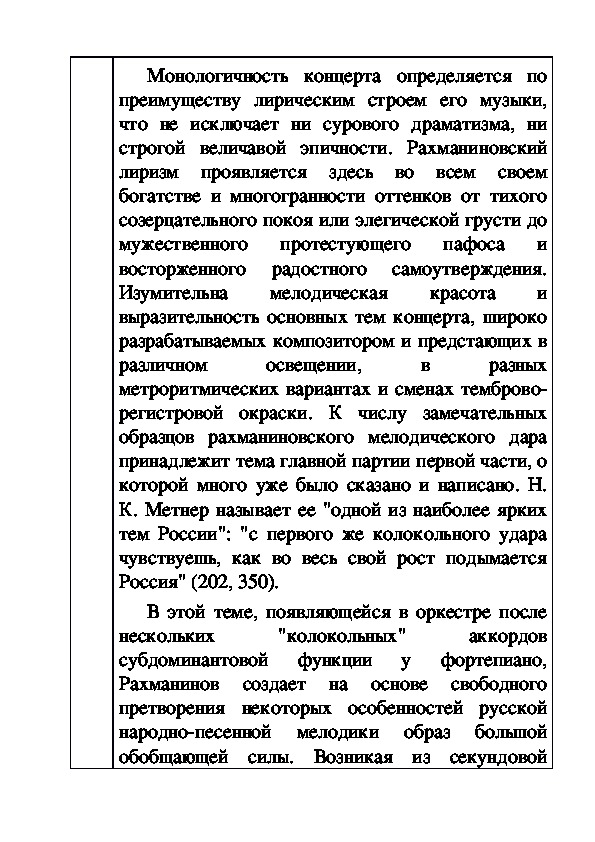 Монологичность концерта определяется по преимуществу лирическим строем его музыки, что не исключает ни сурового драматизма, ни строгой величавой эпичности. Рахманиновский лиризм проявляется здесь во всем своем богатстве и многогранности оттенков от тихого созерцательного покоя или элегической грусти до мужественного протестующего пафоса и восторженного радостного самоутверждения. Изумительна мелодическая красота и выразительность основных тем концерта, широко разрабатываемых композитором и предстающих в различном освещении, в разных метроритмических вариантах и сменах темброво-регистровой окраски. К числу замечательных образцов рахманиновского мелодического дара принадлежит тема главной партии первой части, о которой много уже было сказано и написано. Н. К. Метнер называет ее "одной из наиболее ярких тем России": "с первого же колокольного удара чувствуешь, как во весь свой рост подымается Россия" (202, 350).

В этой теме, появляющейся в оркестре после нескольких "колокольных" аккордов субдоминантовой функции у фортепиано, Рахманинов создает на основе свободного претворения некоторых особенностей русской народно-песенной мелодики образ большой обобщающей силы. Возникая из секундовой